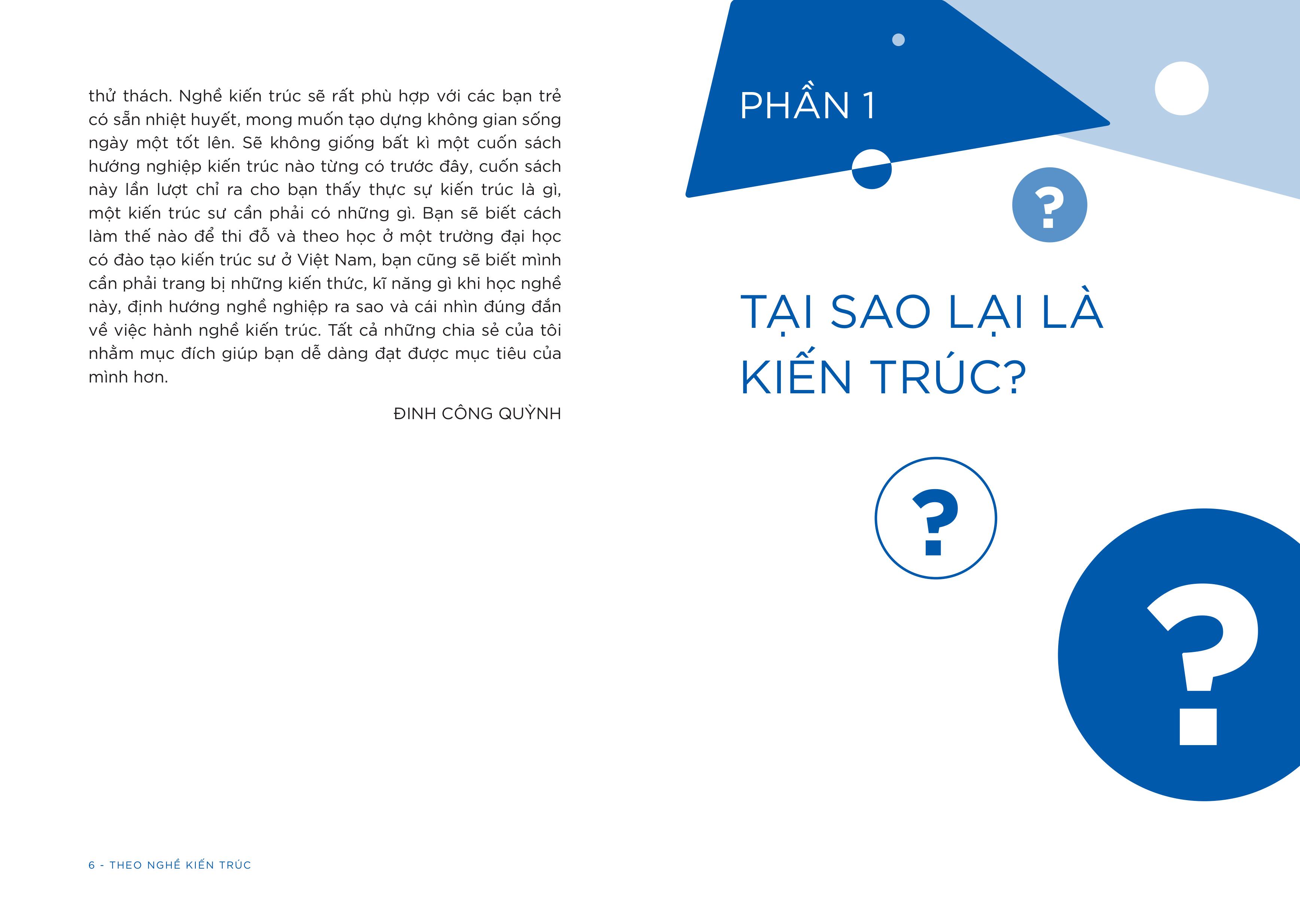 thử thách. Nghề kiến trúc sẽ rất phù hợp với các bạn trẻ có sẵn nhiệt huyết, mong muốn tạo dựng không gian sống ngày một tốt lên. Sẽ không giống bất kì một cuốn sách hướng nghiệp kiến trúc nào từng có trước đây, cuốn sách này lần lượt chỉ ra cho bạn thấy thực sự kiến trúc là gì, một kiến trúc sư cần phải có những gì. Bạn sẽ biết cách làm thế nào để thi đỗ và theo học ở một trường đại học có đào tạo kiến trúc sư ở Việt Nam, bạn cũng sẽ biết mình cần phải trang bị những kiến thức, kĩ năng gì khi học nghề này, định hướng nghề nghiệp ra sao và cái nhìn đúng đắn về việc hành nghề kiến trúc. Tất cả những chia sẻ của tôi nhằm mục đích giúp bạn dễ dàng đạt được mục tiêu của mình hơn.

ĐINH CÔNG QUỲNH

6 - THEO NGHỀ KIẾN TRÚC

PHẦN 1

?

TẠI SAO LẠI LÀ KIẾN TRÚC?

?

?